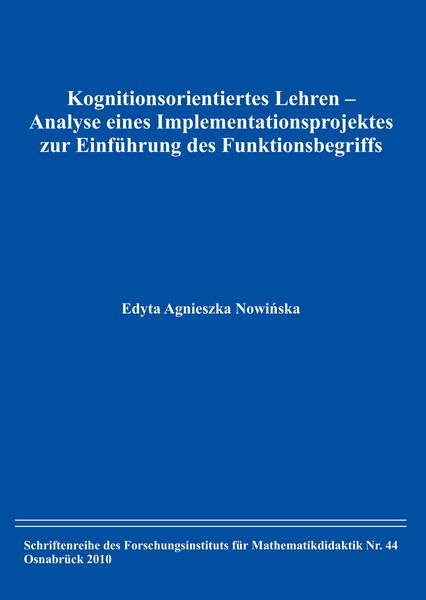 Kognitionsorientiertes Lehren – Analyse eines Implementationsprojektes zur Einführung des Funktionsbegriffs

Edyta Agnieszka Nowińska

Schriftenreihe des Forschungsinstituts für Mathematikdidaktik Nr. 44
Osnabrück 2010